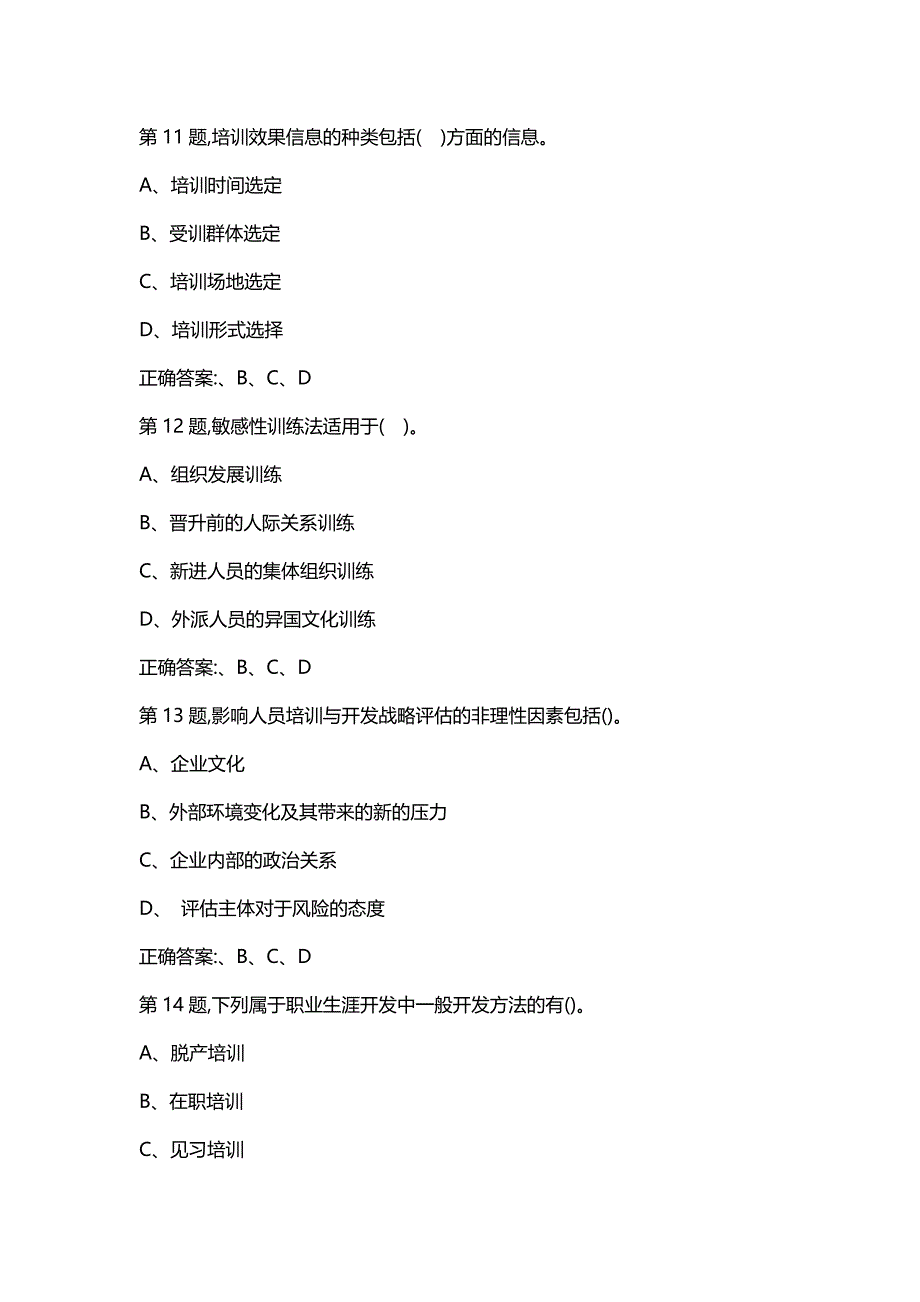 第 11 题,培训效果信息的种类包括(　)方面的信息。

A、培训时间选定

B、受训群体选定

C、培训场地选定

D、培训形式选择

正确答案:、B、C、D

第 12 题,敏感性训练法适用于(　)。

A、组织发展训练

B、晋升前的人际关系训练

C、新进人员的集体组织训练

D、外派人员的异国文化训练

正确答案:、B、C、D

第 13 题,影响人员培训与开发战略评估的非理性因素包括()。

A、企业文化

B、外部环境变化及其带来的新的压力

C、企业内部的政治关系

D、 评估主体对于风险的态度

正确答案:、B、C、D

第 14 题,下列属于职业生涯开发中一般开发方法的有()。

A、脱产培训

B、在职培训

C、见习培训